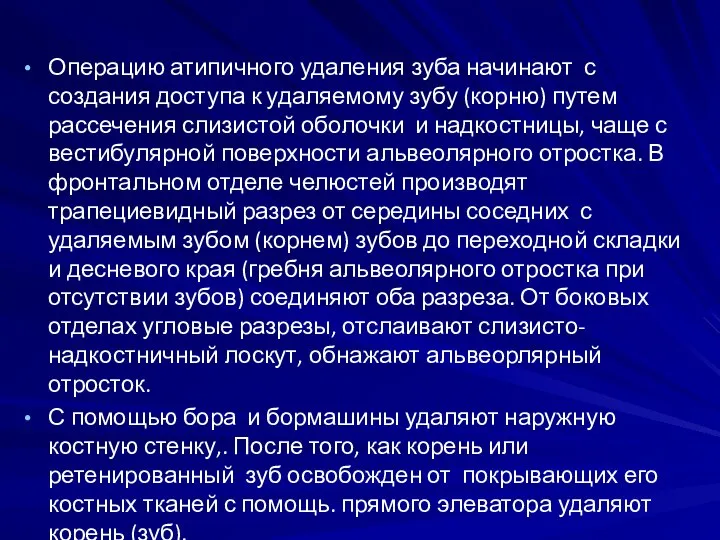 • Операцию атипичного удаления зуба начинают с создания доступа к удаляемому зубу (корню) путем рассечения слизистой оболочки и надкостницы, чаще с вестибулярной поверхности альвеолярного отростка. В фронтальном отделе челюстей производят трапециевидный разрез от середины соседних с удаляемым зубом (корнем) зубов до переходной складки и десневого края (гребня альвеолярного отростка при отсутствии зубов) соединяют оба разреза. От боковых отделах угловые разрезы, отслаивают слизисто-надкостничный лоскут, обнажают альвеорлярный отросток.

• С помощью бора и бормашины удаляют наружную костную стенку,. После того, как корень или ретенированный зуб освобожден от покрывающих его костных тканей с помощь. прямого элеватора удаляют корень (зуб).